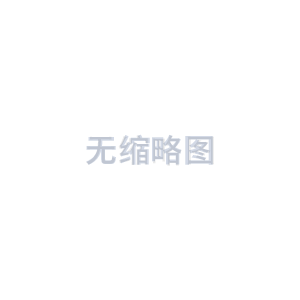 无缩略图